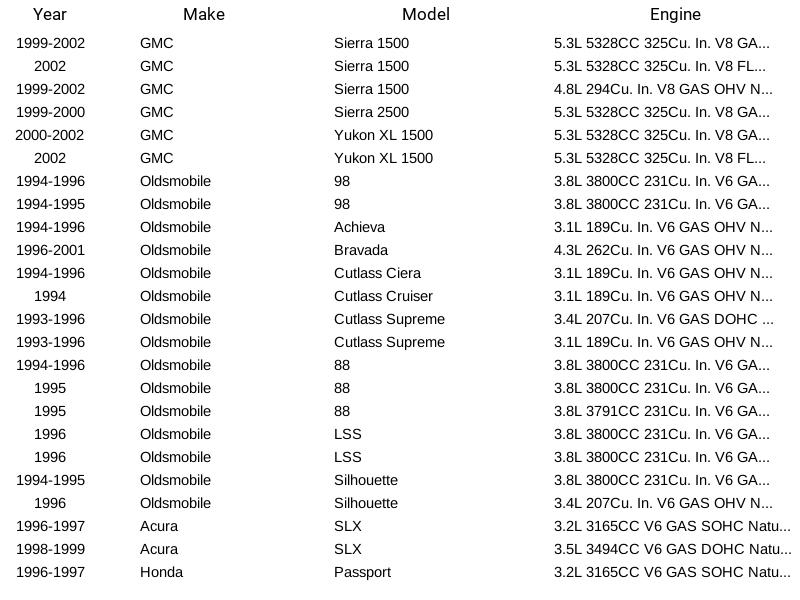 | Year | Make | Model | Engine |
|---|---|---|---|
| 1999-2002 | GMC | Sierra 1500 | 5.3L 5328CC 325Cu. In. V8 GA... |
| 2002 | GMC | Sierra 1500 | 5.3L 5328CC 325Cu. In. V8 FL... |
| 1999-2002 | GMC | Sierra 1500 | 4.8L 294Cu. In. V8 GAS OHV N... |
| 1999-2000 | GMC | Sierra 2500 | 5.3L 5328CC 325Cu. In. V8 GA... |
| 2000-2002 | GMC | Yukon XL 1500 | 5.3L 5328CC 325Cu. In. V8 GA... |
| 2002 | GMC | Yukon XL 1500 | 5.3L 5328CC 325Cu. In. V8 FL... |
| 1994-1996 | Oldsmobile | 98 | 3.8L 3800CC 231Cu. In. V6 GA... |
| 1994-1995 | Oldsmobile | 98 | 3.8L 3800CC 231Cu. In. V6 GA... |
| 1994-1996 | Oldsmobile | Achieva | 3.1L 189Cu. In. V6 GAS OHV N... |
| 1996-2001 | Oldsmobile | Bravada | 4.3L 262Cu. In. V6 GAS OHV N... |
| 1994-1996 | Oldsmobile | Cutlass Ciera | 3.1L 189Cu. In. V6 GAS OHV N... |
| 1994 | Oldsmobile | Cutlass Cruiser | 3.1L 189Cu. In. V6 GAS OHV N... |
| 1993-1996 | Oldsmobile | Cutlass Supreme | 3.4L 207Cu. In. V6 GAS DOHC ... |
| 1993-1996 | Oldsmobile | Cutlass Supreme | 3.1L 189Cu. In. V6 GAS OHV N... |
| 1994-1996 | Oldsmobile | 88 | 3.8L 3800CC 231Cu. In. V6 GA... |
| 1995 | Oldsmobile | 88 | 3.8L 3800CC 231Cu. In. V6 GA... |
| 1995 | Oldsmobile | 88 | 3.8L 3791CC 231Cu. In. V6 GA... |
| 1996 | Oldsmobile | LSS | 3.8L 3800CC 231Cu. In. V6 GA... |
| 1996 | Oldsmobile | LSS | 3.8L 3800CC 231Cu. In. V6 GA... |
| 1994-1995 | Oldsmobile | Silhouette | 3.8L 3800CC 231Cu. In. V6 GA... |
| 1996 | Oldsmobile | Silhouette | 3.4L 207Cu. In. V6 GAS OHV N... |
| 1996-1997 | Acura | SLX | 3.2L 3165CC V6 GAS SOHC Natu... |
| 1998-1999 | Acura | SLX | 3.5L 3494CC V6 GAS DOHC Natu... |
| 1996-1997 | Honda | Passport | 3.2L 3165CC V6 GAS SOHC Natu... |